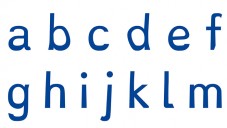 a b c d e f

g h i j k l m